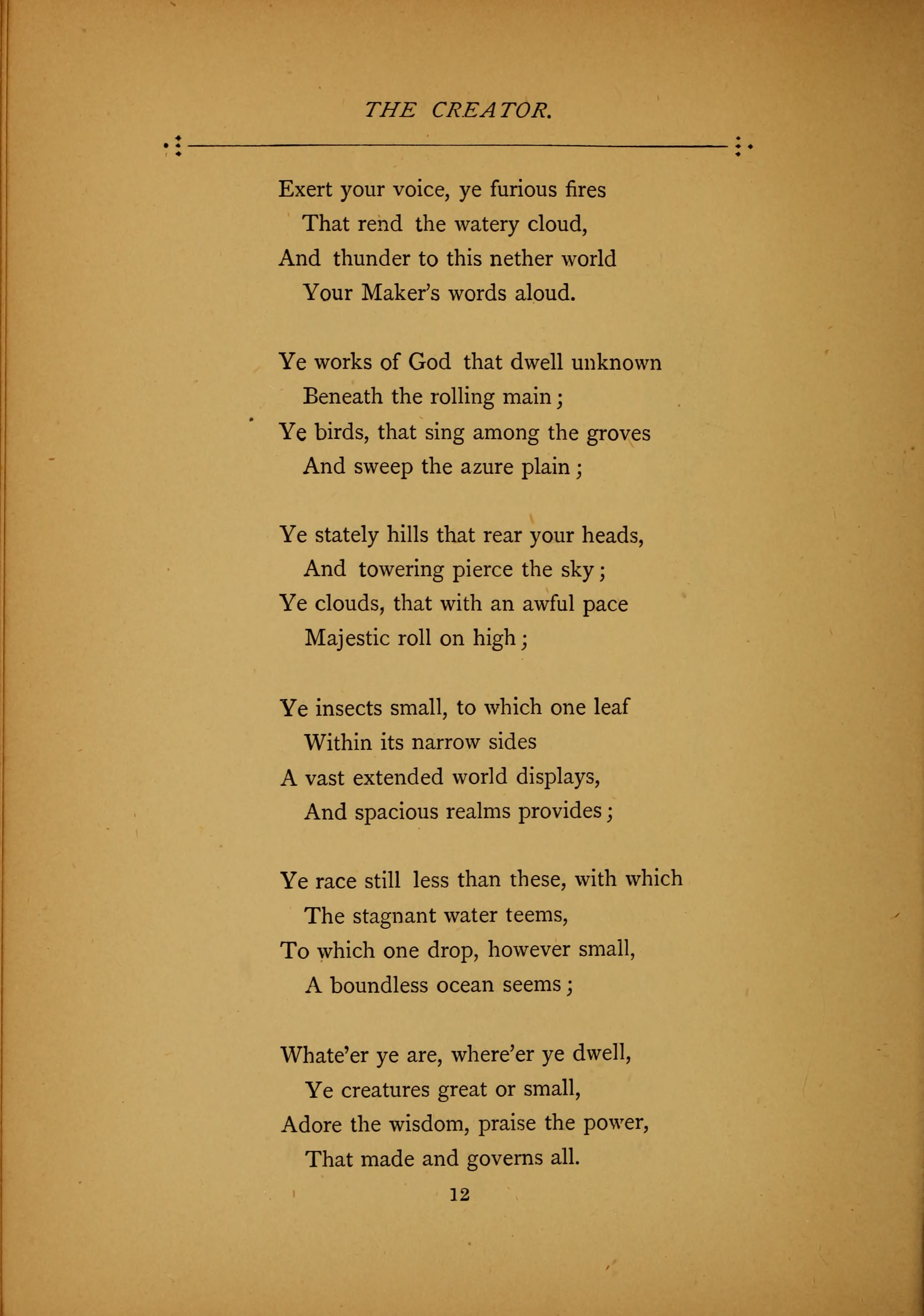 THE CREATOR.

Exert your voice, ye furious fires
That rend the watery cloud,
And thunder to this nether world
Your Maker's words aloud.

Ye works of God that dwell unknown
Beneath the rolling main;
Ye birds, that sing among the groves
And sweep the azure plain;

Ye stately hills that rear your heads,
And towering pierce the sky;
Ye clouds, that with an awful pace
Majestic roll on high;

Ye insects small, to which one leaf
Within its narrow sides
A vast extended world displays,
And spacious realms provides;

Ye race still less than these, with which
The stagnant water teems,
To which one drop, however small,
A boundless ocean seems;

Whate'er ye are, where'er ye dwell,
Ye creatures great or small,
Adore the wisdom, praise the power,
That made and governs all.

12